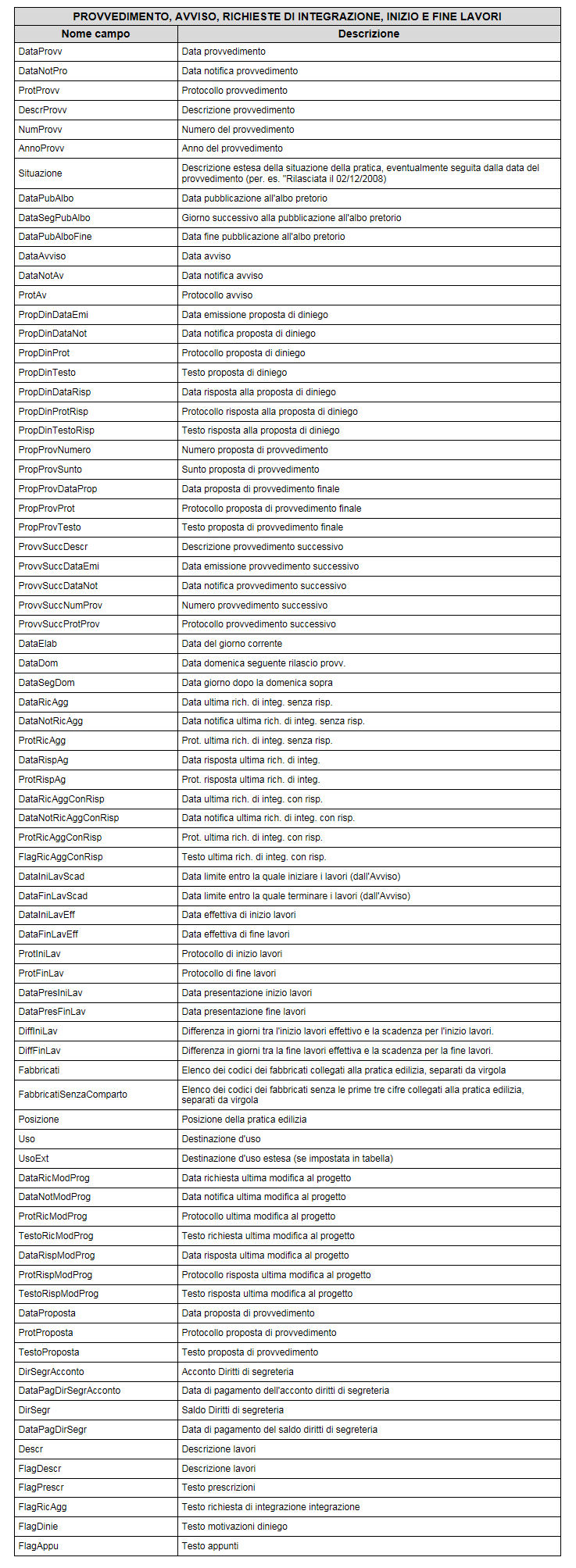 PROVVEDIMENTO, AVVISO, RICHIESTE DI INTEGRAZIONE, INIZIO E FINE LAVORI

| Nome campo | Descrizione |
|---|---|
| DataProvv | Data provvedimento |
| DataNotPro | Data notifica provvedimento |
| ProtProvv | Protocollo provvedimento |
| DescrProvv | Descrizione provvedimento |
| NumProvv | Numero del provvedimento |
| AnnoProvv | Anno del provvedimento |
| Situazione | Descrizione estesa della situazione della pratica, eventualmente seguita dalla data del provvedimento (per. es. "Rilasciata il 02/12/2008) |
| DataPubAlbo | Data pubblicazione all'albo pretorio |
| DataSegPubAlbo | Giorno successivo alla pubblicazione all'albo pretorio |
| DataPubAlboFine | Data fine pubblicazione all'albo pretorio |
| DataAvviso | Data avviso |
| DataNotAv | Data notifica avviso |
| ProtAv | Protocollo avviso |
| PropDinDataEmi | Data emissione proposta di diniego |
| PropDinDataNot | Data notifica proposta di diniego |
| PropDinProt | Protocollo proposta di diniego |
| PropDinTesto | Testo proposta di diniego |
| PropDinDataRisp | Data risposta alla proposta di diniego |
| PropDinProtRisp | Protocollo risposta alla proposta di diniego |
| PropDinTestoRisp | Testo risposta alla proposta di diniego |
| PropProvNumero | Numero proposta di provvedimento |
| PropProvSunto | Sunto proposta di provvedimento |
| PropProvDataProp | Data proposta di provvedimento finale |
| PropProvProt | Protocollo proposta di provvedimento finale |
| PropProvTesto | Testo proposta di provvedimento finale |
| ProvvSuccDescr | Descrizione provvedimento successivo |
| ProvvSuccDataEmi | Data emissione provvedimento successivo |
| ProvvSuccDataNot | Data notifica provvedimento successivo |
| ProvvSuccNumProv | Numero provvedimento successivo |
| ProvvSuccProtProv | Protocollo provvedimento successivo |
| DataElab | Data del giorno corrente |
| DataDom | Data domenica seguente rilascio provv. |
| DataSegDom | Data giorno dopo la domenica sopra |
| DataRicAgg | Data ultima rich. di integ. senza risp. |
| DataNotRicAgg | Data notifica ultima rich. di integ. senza risp. |
| ProtRicAgg | Prot. ultima rich. di integ. senza risp. |
| DataRispAg | Data risposta ultima rich. di integ. |
| ProtRispAg | Prot. risposta ultima rich. di integ. |
| DataRicAggConRisp | Data ultima rich. di integ. con risp. |
| DataNotRicAggConRisp | Data notifica ultima rich. di integ. con risp. |
| ProtRicAggConRisp | Prot. ultima rich. di integ. con risp. |
| FlagRicAggConRisp | Testo ultima rich. di integ. con risp. |
| DataIniLavScad | Data limite entro la quale iniziare i lavori (dall'Avviso) |
| DataFinLavScad | Data limite entro la quale terminare i lavori (dall'Avviso) |
| DataIniLavEff | Data effettiva di inizio lavori |
| DataFinLavEff | Data effettiva di fine lavori |
| ProtIniLav | Protocollo di inizio lavori |
| ProtFinLav | Protocollo di fine lavori |
| DataPresIniLav | Data presentazione inizio lavori |
| DataPresFinLav | Data presentazione fine lavori |
| DiffIniLav | Differenza in giorni tra l'inizio lavori effettivo e la scadenza per l'inizio lavori. |
| DiffFinLav | Differenza in giorni tra la fine lavori effettiva e la scadenza per la fine lavori. |
| Fabbricati | Elenco dei codici dei fabbricati collegati alla pratica edilizia, separati da virgola |
| FabbricatiSenzaComparto | Elenco dei codici dei fabbricati senza le prime tre cifre collegati alla pratica edilizia, separati da virgola |
| Posizione | Posizione della pratica edilizia |
| Uso | Destinazione d'uso |
| UsoExt | Destinazione d'uso estesa (se impostata in tabella) |
| DataRicModProg | Data richiesta ultima modifica al progetto |
| DataNotModProg | Data notifica ultima modifica al progetto |
| ProtRicModProg | Protocollo ultima modifica al progetto |
| TestoRicModProg | Testo richiesta ultima modifica al progetto |
| DataRispModProg | Data risposta ultima modifica al progetto |
| ProtRispModProg | Protocollo risposta ultima modifica al progetto |
| TestoRispModProg | Testo risposta ultima modifica al progetto |
| DataProposta | Data proposta di provvedimento |
| ProtProposta | Protocollo proposta di provvedimento |
| TestoProposta | Testo proposta di provvedimento |
| DirSegrAcconto | Acconto Diritti di segreteria |
| DataPagDirSegrAcconto | Data di pagamento dell'acconto diritti di segreteria |
| DirSegr | Saldo Diritti di segreteria |
| DataPagDirSegr | Data di pagamento del saldo diritti di segreteria |
| Descr | Descrizione lavori |
| FlagDescr | Descrizione lavori |
| FlagPrescr | Testo prescrizioni |
| FlagRicAgg | Testo richiesta di integrazione integrazione |
| FlagDinie | Testo motivazioni diniego |
| FlagAppu | Testo appunti |